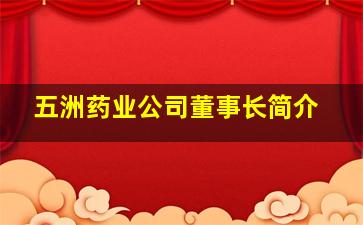 五洲药业公司董事长简介